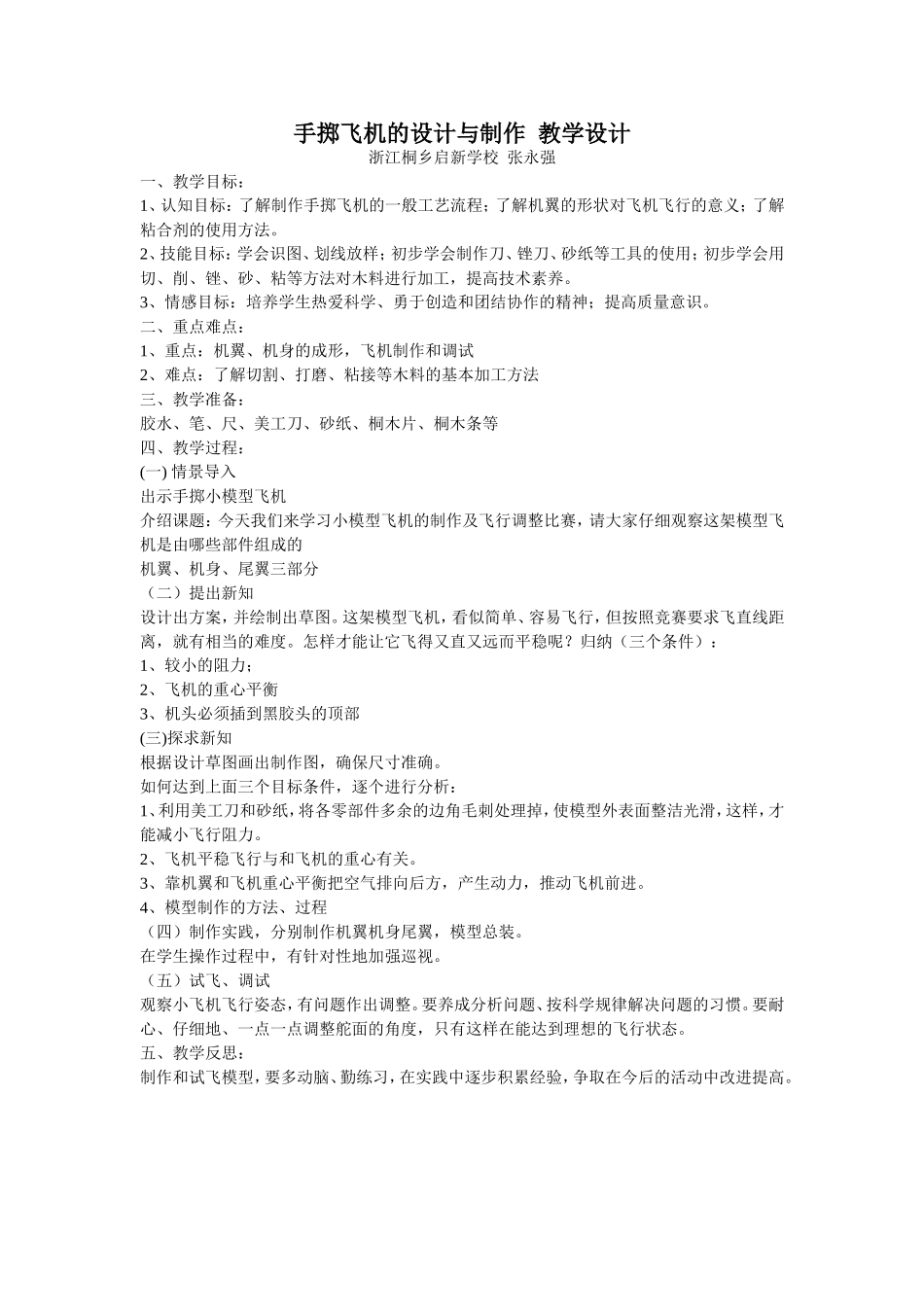 手掷飞机的设计与制作 教学设计
浙江桐乡启新学校 张永强

一、教学目标：
1、认知目标：了解制作手掷飞机的一般工艺流程；了解机翼的形状对飞机飞行的意义；了解粘合剂的使用方法。
2、技能目标：学会识图、划线放样；初步学会制作刀、锉刀、砂纸等工具的使用；初步学会用切、削、锉、砂、粘等方法对木料进行加工，提高技术素养。
3、情感目标：培养学生热爱科学、勇于创造和团结协作的精神；提高质量意识。
二、重点难点：
1、重点：机翼、机身的成形，飞机制作和调试
2、难点：了解切割、打磨、粘接等木料的基本加工方法
三、教学准备：
胶水、笔、尺、美工刀、砂纸、桐木片、桐木条等
四、教学过程：
(一) 情景导入
出示手掷小模型飞机
介绍课题：今天我们来学习小模型飞机的制作及飞行调整比赛，请大家仔细观察这架模型飞机是由哪些部件组成的
机翼、机身、尾翼三部分
（二）提出新知
设计出方案，并绘制出草图。这架模型飞机，看似简单、容易飞行，但按照竞赛要求飞直线距离，就有相当的难度。怎样才能让它飞得又直又远而平稳呢？归纳（三个条件）：
1、较小的阻力；
2、飞机的重心平衡
3、机头必须插到黑胶头的顶部
(三)探求新知
根据设计草图画出制作图，确保尺寸准确。
如何达到上面三个目标条件，逐个进行分析：
1、利用美工刀和砂纸，将各零部件多余的边角毛刺处理掉，使模型外表面整洁光滑，这样，才能减小飞行阻力。
2、飞机平稳飞行与和飞机的重心有关。
3、靠机翼和飞机重心平衡把空气排向后方，产生动力，推动飞机前进。
4、模型制作的方法、过程
（四）制作实践，分别制作机翼机身尾翼，模型总装。
在学生操作过程中，有针对性地加强巡视。
（五）试飞、调试
观察小飞机飞行姿态，有问题作出调整。要养成分析问题、按科学规律解决问题的习惯。要耐心、仔细地、一点一点调整舵面的角度，只有这样在能达到理想的飞行状态。
五、教学反思：
制作和试飞模型，要多动脑、勤练习，在实践中逐步积累经验，争取在今后的活动中改进提高。